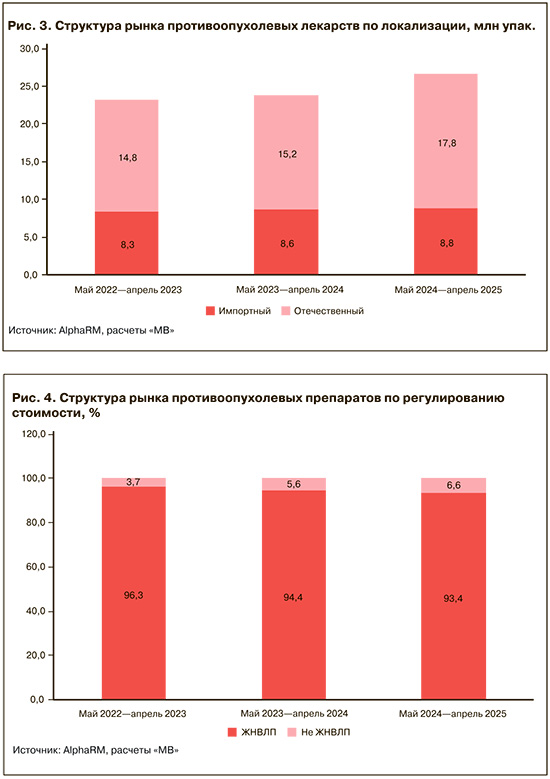 Рис. 3. Структура рынка противоопухолевых лекарств по локализации, млн упак.

30,0
25,0
20,0
15,0
10,0
5,0
0,0

14,8
8,3
15,2
8,6
17,8
8,8

Май 2022—апрель 2023
Май 2023—апрель 2024
Май 2024—апрель 2025

Импортный
Отечественный

Источник: AlphaRM, расчеты «МВ»

Рис. 4. Структура рынка противоопухолевых препаратов по регулированию стоимости, %

120,0
100,0
80,0
60,0
40,0
20,0
0,0

3,7
96,3
5,6
94,4
6,6
93,4

Май 2022—апрель 2023
Май 2023—апрель 2024
Май 2024—апрель 2025

ЖНВЛП
Не ЖНВЛП

Источник: AlphaRM, расчеты «МВ»